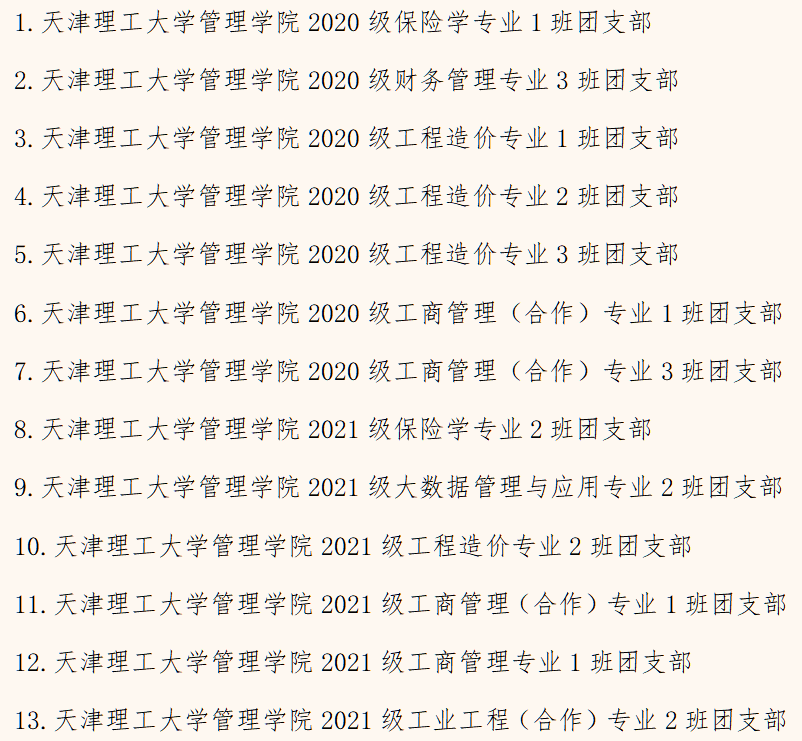 1. 天津理工大学管理学院 2020 级保险学专业 1 班团支部

2. 天津理工大学管理学院 2020 级财务管理专业 3 班团支部

3. 天津理工大学管理学院 2020 级工程造价专业 1 班团支部

4. 天津理工大学管理学院 2020 级工程造价专业 2 班团支部

5. 天津理工大学管理学院 2020 级工程造价专业 3 班团支部

6. 天津理工大学管理学院 2020 级工商管理（合作）专业 1 班团支部

7. 天津理工大学管理学院 2020 级工商管理（合作）专业 3 班团支部

8. 天津理工大学管理学院 2021 级保险学专业 2 班团支部

9. 天津理工大学管理学院 2021 级大数据管理与应用专业 2 班团支部

10. 天津理工大学管理学院 2021 级工程造价专业 2 班团支部

11. 天津理工大学管理学院 2021 级工商管理（合作）专业 1 班团支部

12. 天津理工大学管理学院 2021 级工商管理专业 1 班团支部

13. 天津理工大学管理学院 2021 级工业工程（合作）专业 2 班团支部